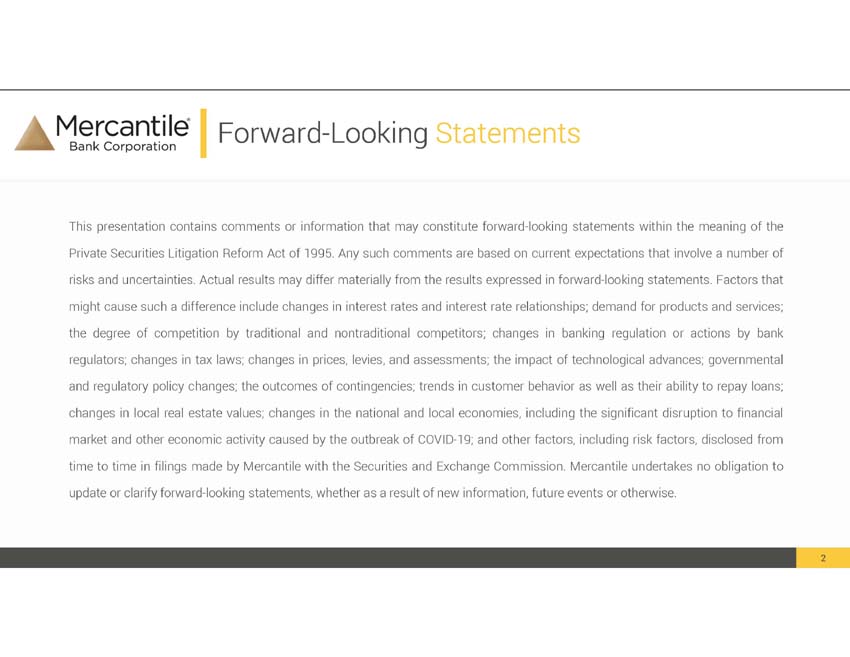 Mercantile® Bank Corporation

Forward-Looking Statements

This presentation contains comments or information that may constitute forward-looking statements within the meaning of the Private Securities Litigation Reform Act of 1995. Any such comments are based on current expectations that involve a number of risks and uncertainties. Actual results may differ materially from the results expressed in forward-looking statements. Factors that might cause such a difference include changes in interest rates and interest rate relationships; demand for products and services; the degree of competition by traditional and nontraditional competitors; changes in banking regulation or actions by bank regulators; changes in tax laws; changes in prices, levies, and assessments; the impact of technological advances; governmental and regulatory policy changes; the outcomes of contingencies; trends in customer behavior as well as their ability to repay loans; changes in local real estate values; changes in the national and local economies, including the significant disruption to financial market and other economic activity caused by the outbreak of COVID-19; and other factors, including risk factors, disclosed from time to time in filings made by Mercantile with the Securities and Exchange Commission. Mercantile undertakes no obligation to update or clarify forward-looking statements, whether as a result of new information, future events or otherwise.

2